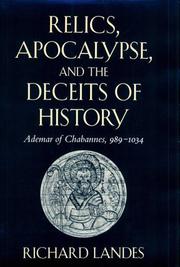 RELICS, APOCALYPSE, AND THE DECEITS OF HISTORY

Ademar of Chabannes, 989–1034

RICHARD LANDES